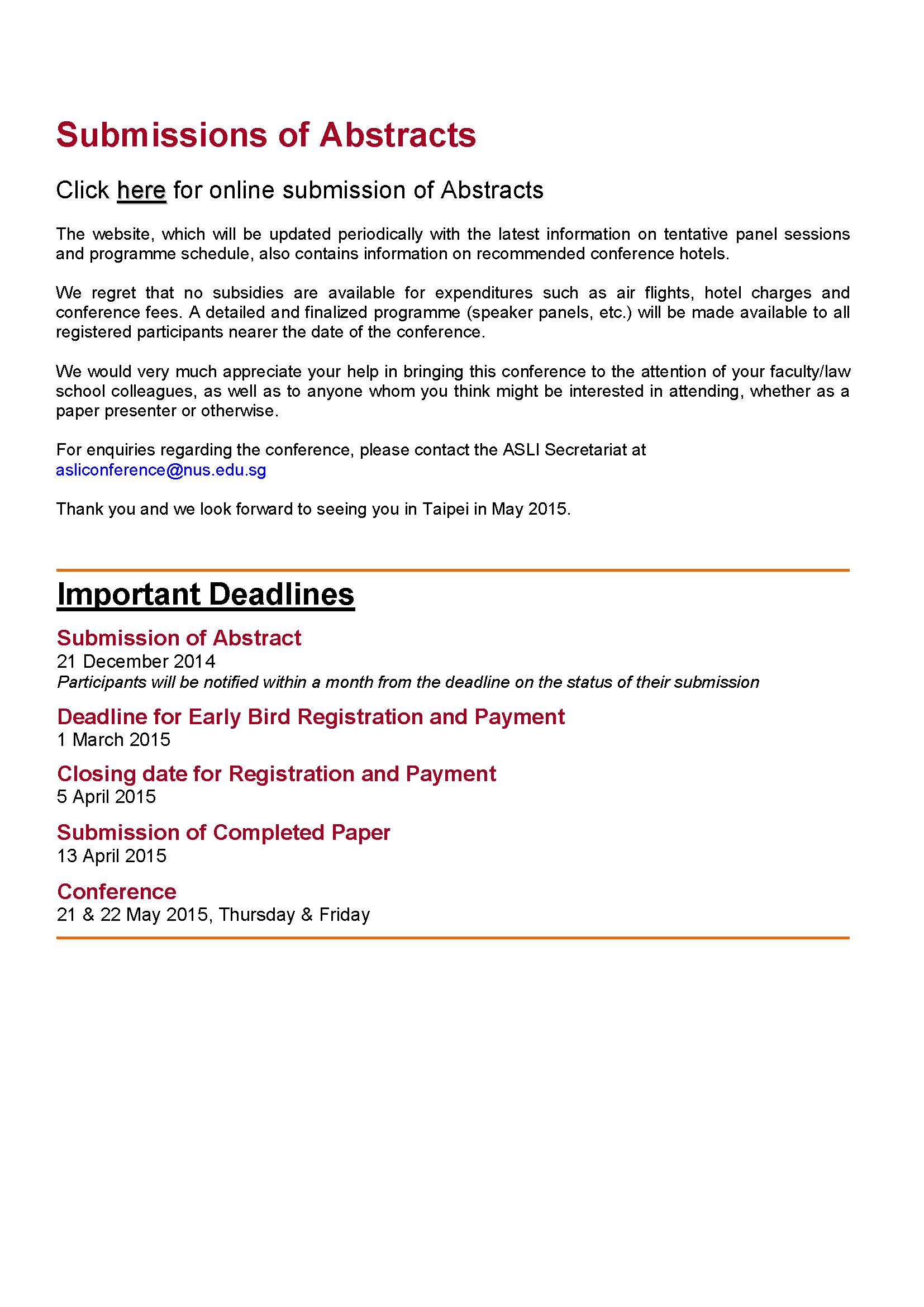 Submissions of Abstracts

Click here for online submission of Abstracts

The website, which will be updated periodically with the latest information on tentative panel sessions and programme schedule, also contains information on recommended conference hotels.

We regret that no subsidies are available for expenditures such as air flights, hotel charges and conference fees. A detailed and finalized programme (speaker panels, etc.) will be made available to all registered participants nearer the date of the conference.

We would very much appreciate your help in bringing this conference to the attention of your faculty/law school colleagues, as well as to anyone whom you think might be interested in attending, whether as a paper presenter or otherwise.

For enquiries regarding the conference, please contact the ASLI Secretariat at asliconference@nus.edu.sg

Thank you and we look forward to seeing you in Taipei in May 2015.

Important Deadlines

Submission of Abstract
21 December 2014
Participants will be notified within a month from the deadline on the status of their submission

Deadline for Early Bird Registration and Payment
1 March 2015

Closing date for Registration and Payment
5 April 2015

Submission of Completed Paper
13 April 2015

Conference
21 & 22 May 2015, Thursday & Friday